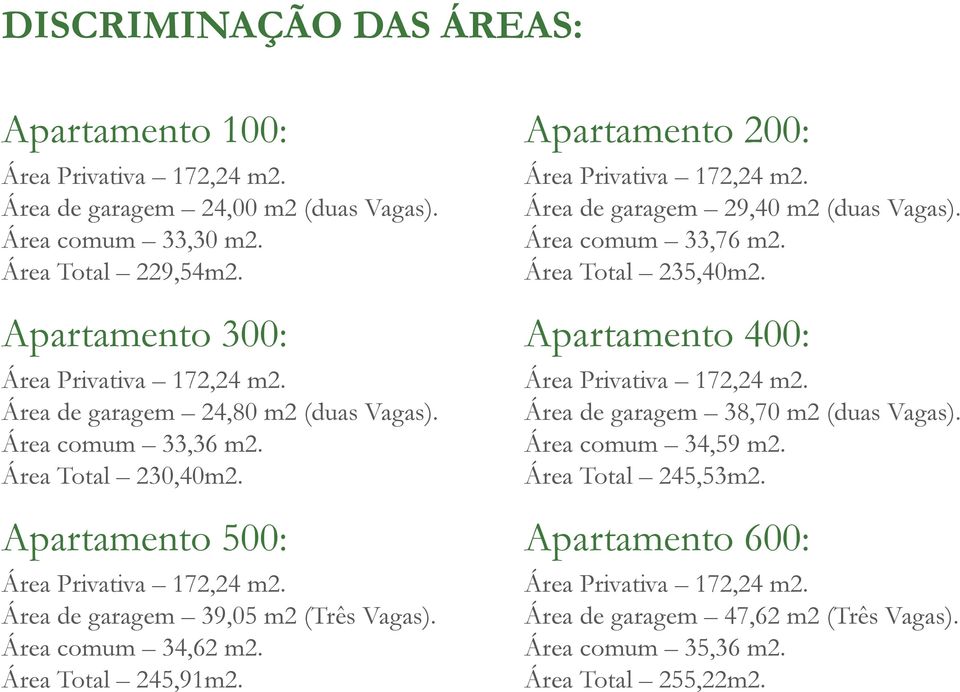 DISCRIMINAÇÃO DAS ÁREAS:

Apartamento 100:
Área Privativa – 172,24 m2.
Área de garagem – 24,00 m2 (duas Vagas).
Área comum – 33,30 m2.
Área Total – 229,54m2.

Apartamento 300:
Área Privativa – 172,24 m2.
Área de garagem – 24,80 m2 (duas Vagas).
Área comum – 33,36 m2.
Área Total – 230,40m2.

Apartamento 500:
Área Privativa – 172,24 m2.
Área de garagem – 39,05 m2 (Três Vagas).
Área comum – 34,62 m2.
Área Total – 245,91m2.

Apartamento 200:
Área Privativa – 172,24 m2.
Área de garagem – 29,40 m2 (duas Vagas).
Área comum – 33,76 m2.
Área Total – 235,40m2.

Apartamento 400:
Área Privativa – 172,24 m2.
Área de garagem – 38,70 m2 (duas Vagas).
Área comum – 34,59 m2.
Área Total – 245,53m2.

Apartamento 600:
Área Privativa – 172,24 m2.
Área de garagem – 47,62 m2 (Três Vagas).
Área comum – 35,36 m2.
Área Total – 255,22m2.